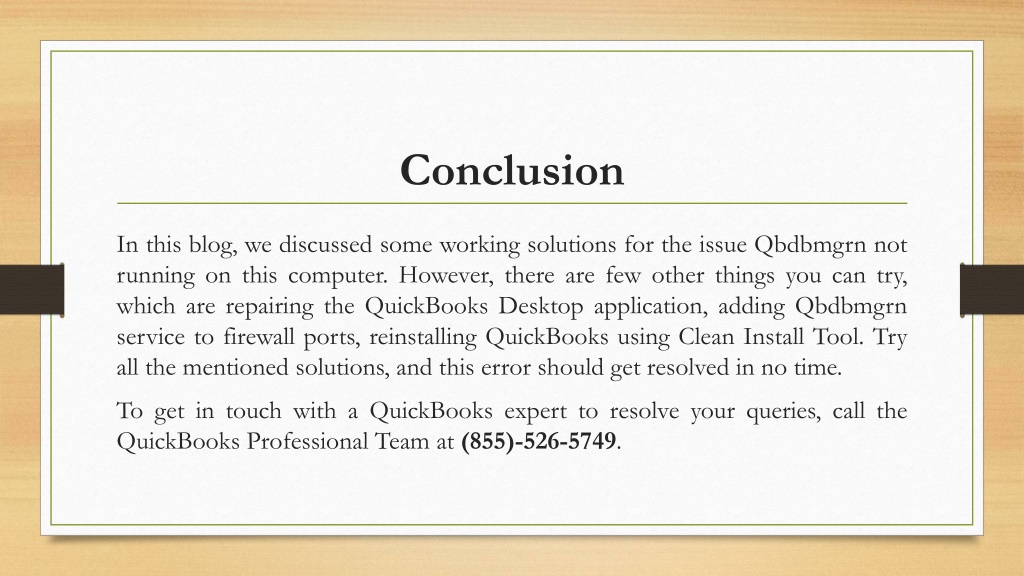 Conclusion

In this blog, we discussed some working solutions for the issue Qbdbmgrn not running on this computer. However, there are few other things you can try, which are repairing the QuickBooks Desktop application, adding Qbdbmgrn service to firewall ports, reinstalling QuickBooks using Clean Install Tool. Try all the mentioned solutions, and this error should get resolved in no time.

To get in touch with a QuickBooks expert to resolve your queries, call the QuickBooks Professional Team at (855)-526-5749.